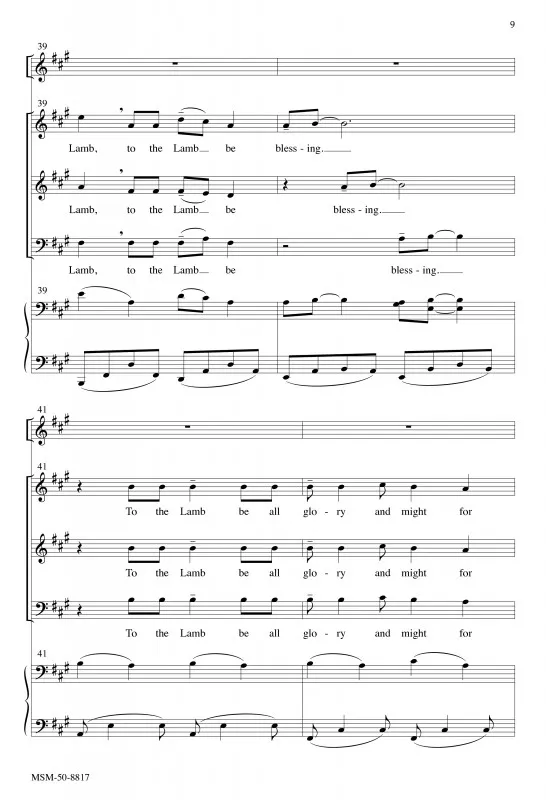 9

39

39

Lamb, to the Lamb be bless - ing.

Lamb, to the Lamb be bless - ing.

Lamb, to the Lamb be bless - ing.

39

41

41

To the Lamb be all glo - ry and might for

To the Lamb be all glo - ry and might for

To the Lamb be all glo - ry and might for

41

MSM-50-8817